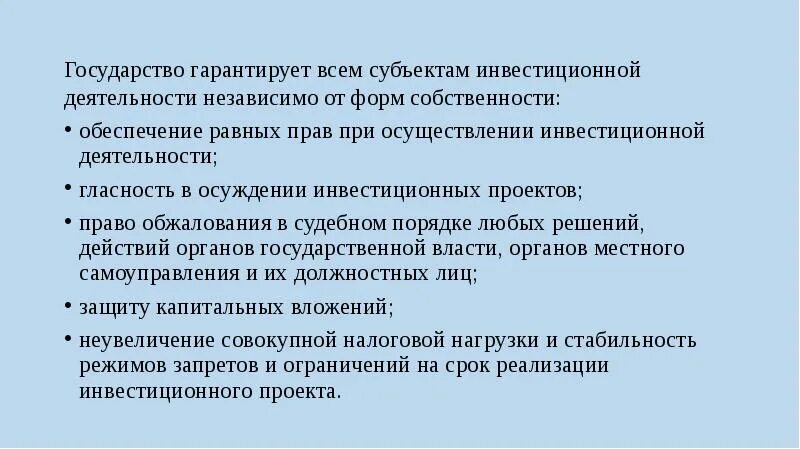 Государство гарантирует всем субъектам инвестиционной деятельности независимо от форм собственности:

• обеспечение равных прав при осуществлении инвестиционной деятельности;
• гласность в осуждении инвестиционных проектов;
• право обжалования в судебном порядке любых решений, действий органов государственной власти, органов местного самоуправления и их должностных лиц;
• защиту капитальных вложений;
• неувеличение совокупной налоговой нагрузки и стабильность режимов запретов и ограничений на срок реализации инвестиционного проекта.